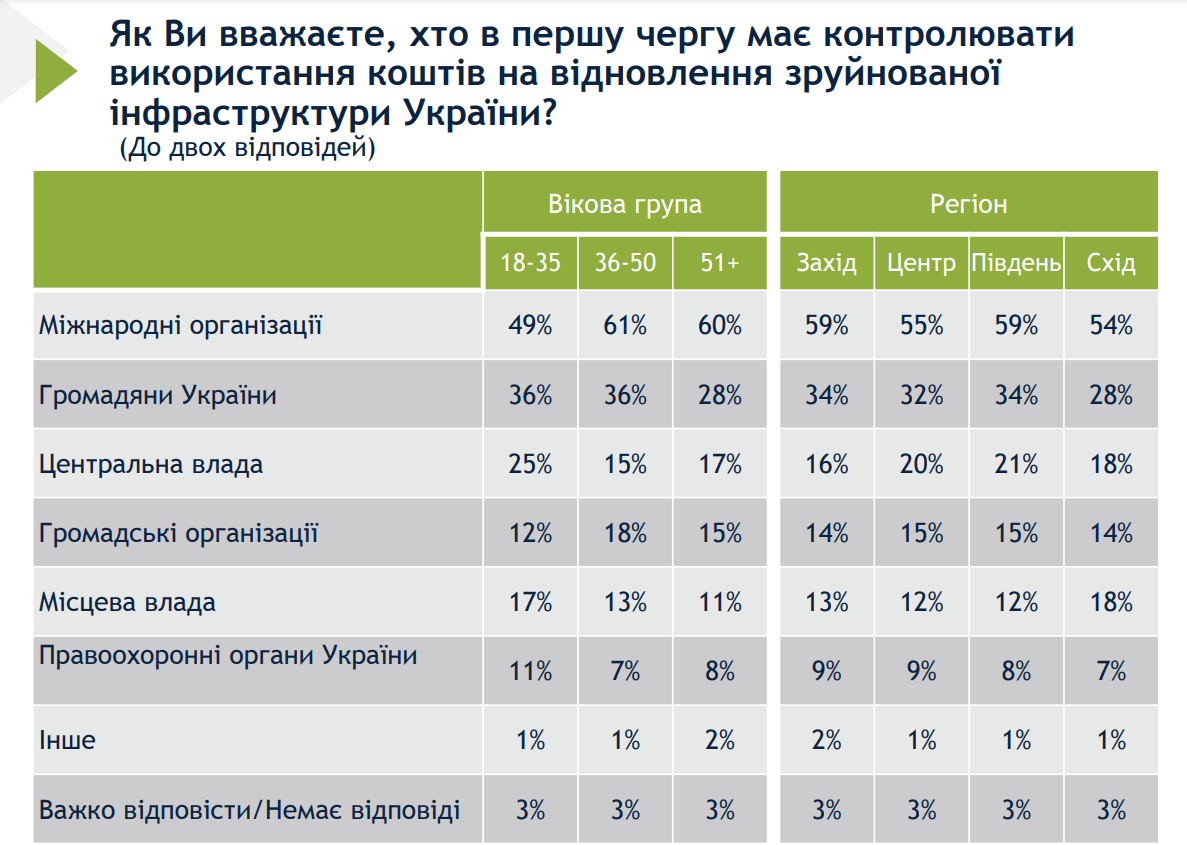 Як Ви вважаєте, хто в першу чергу має контролювати використання коштів на відновлення зруйнованої інфраструктури України?
(До двох відповідей)

| | Вікова група | | | Регіон | | | |
|---|---|---|---|---|---|---|---|
| | 18-35 | 36-50 | 51+ | Захід | Центр | Південь | Схід |
| Міжнародні організації | 49% | 61% | 60% | 59% | 55% | 59% | 54% |
| Громадяни України | 36% | 36% | 28% | 34% | 32% | 34% | 28% |
| Центральна влада | 25% | 15% | 17% | 16% | 20% | 21% | 18% |
| Громадські організації | 12% | 18% | 15% | 14% | 15% | 15% | 14% |
| Місцева влада | 17% | 13% | 11% | 13% | 12% | 12% | 18% |
| Правоохоронні органи України | 11% | 7% | 8% | 9% | 9% | 8% | 7% |
| Інше | 1% | 1% | 2% | 2% | 1% | 1% | 1% |
| Важко відповісти/Немає відповіді | 3% | 3% | 3% | 3% | 3% | 3% | 3% |